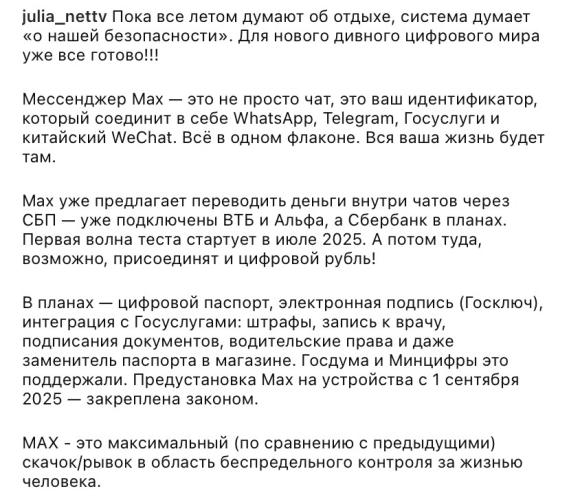 julia_nettv Пока все летом думают об отдыхе, система думает «о нашей безопасности». Для нового дивного цифрового мира уже все готово!!!

Мессенджер Max — это не просто чат, это ваш идентификатор, который соединит в себе WhatsApp, Telegram, Госуслуги и китайский WeChat. Всё в одном флаконе. Вся ваша жизнь будет там.

Max уже предлагает переводить деньги внутри чатов через СБП — уже подключены ВТБ и Альфа, а Сбербанк в планах. Первая волна теста стартует в июле 2025. А потом туда, возможно, присоединят и цифровой рубль!

В планах — цифровой паспорт, электронная подпись (Госключ), интеграция с Госуслугами: штрафы, запись к врачу, подписания документов, водительские права и даже заменитель паспорта в магазине. Госдума и Минцифры это поддержали. Предустановка Max на устройства с 1 сентября 2025 — закреплена законом.

MAX - это максимальный (по сравнению с предыдущими) скачок/рывок в область беспредельного контроля за жизнью человека.